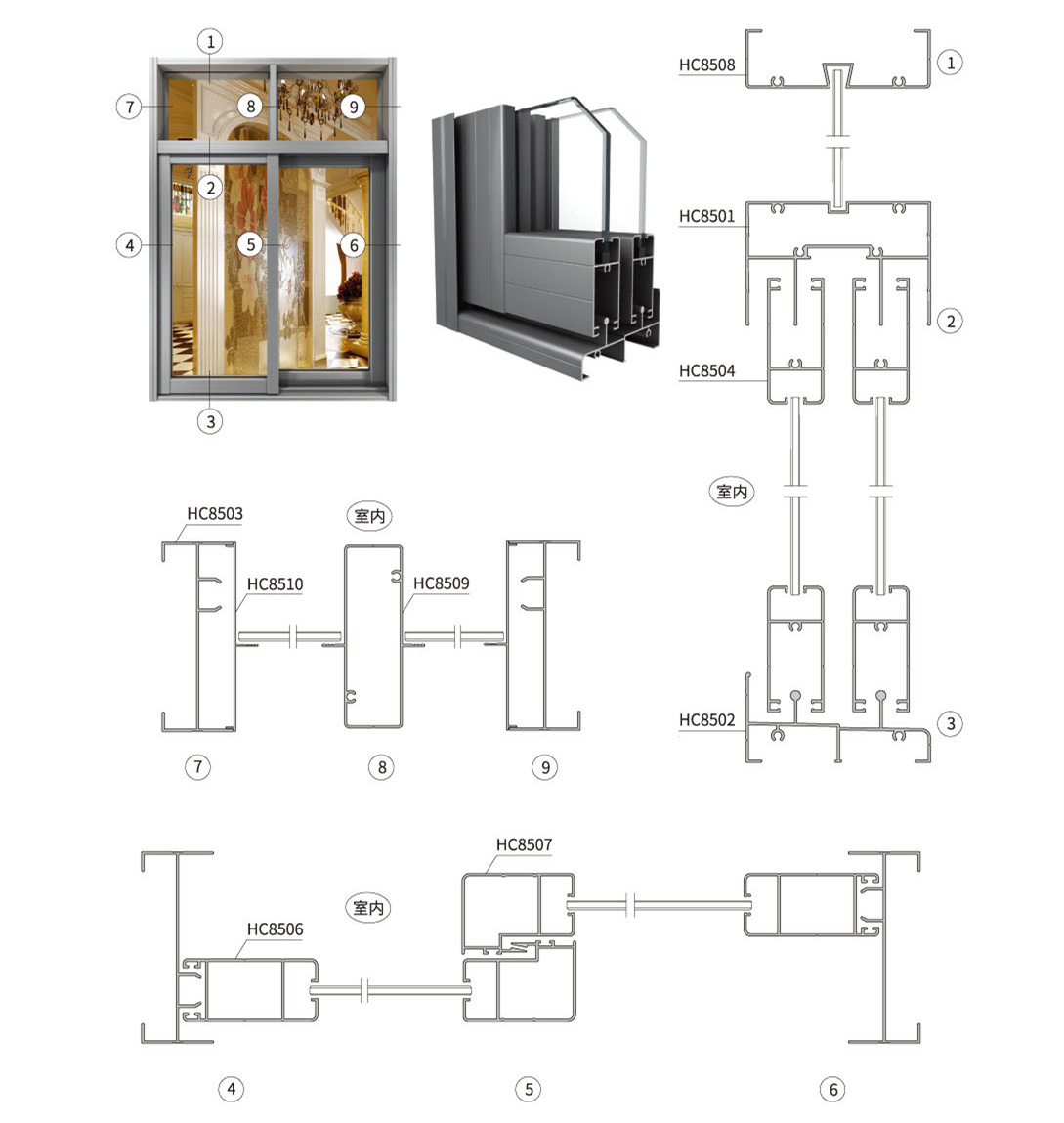 1
7
8
9
2
4
5
6
3

HC8508
1
HC8501
2
HC8504
室内
HC8502
3

HC8503
室内
HC8510
HC8509
7
8
9

HC8507
室内
HC8506
4
5
6